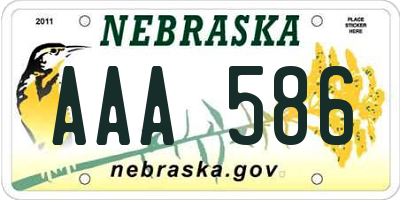 2011

NEBRASKA

PLACE STICKER HERE

AAA 586

nebraska.gov